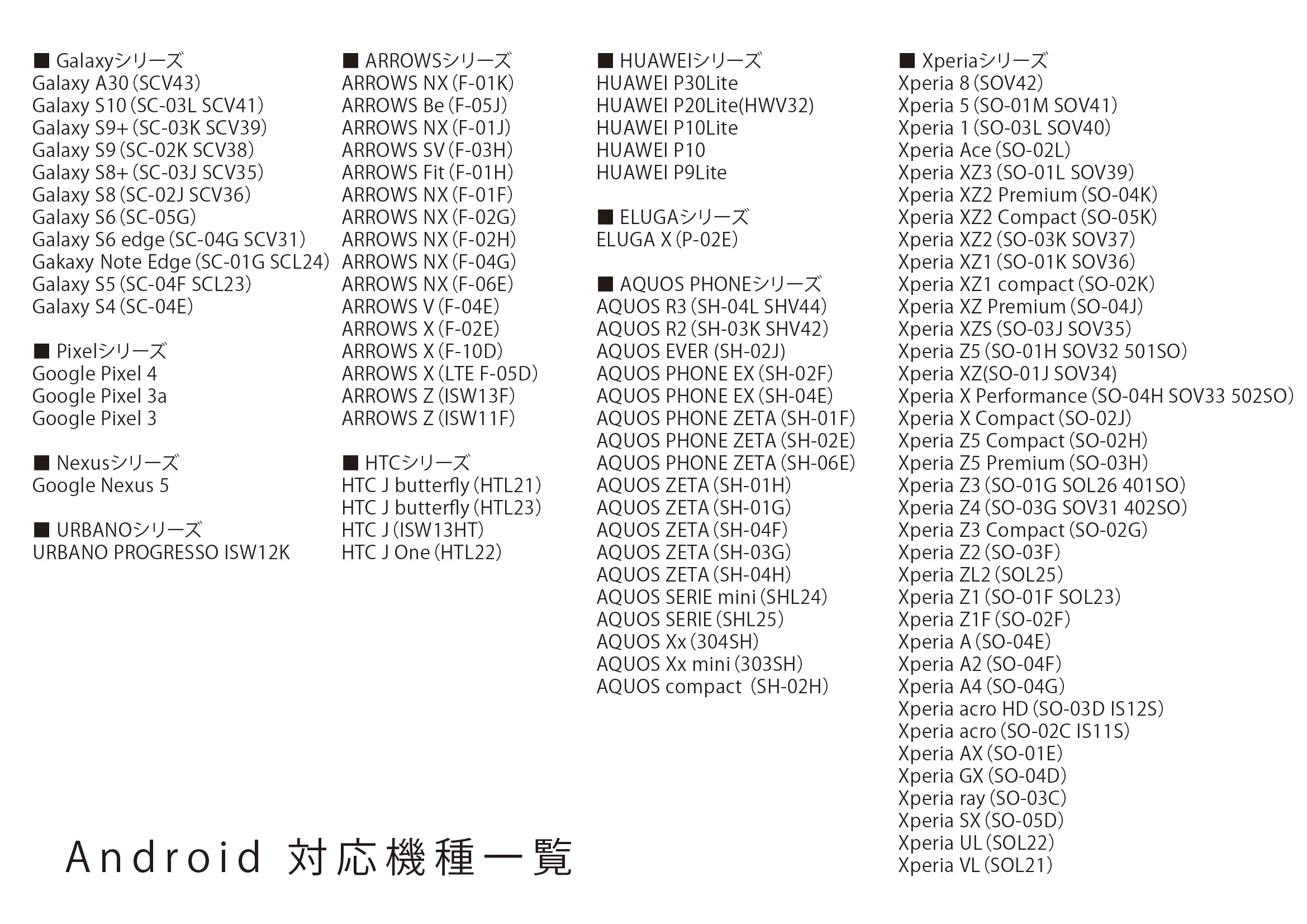 ■ Galaxyシリーズ
Galaxy A30 (SCV43)
Galaxy S10 (SC-03L SCV41)
Galaxy S9+ (SC-03K SCV39)
Galaxy S9 (SC-02K SCV38)
Galaxy S8+ (SC-03J SCV35)
Galaxy S8 (SC-02J SCV36)
Galaxy S6 (SC-05G)
Galaxy S6 edge (SC-04G SCV31)
Gakaxy Note Edge (SC-01G SCL24)
Galaxy S5 (SC-04F SCL23)
Galaxy S4 (SC-04E)

■ Pixelシリーズ
Google Pixel 4
Google Pixel 3a
Google Pixel 3

■ Nexusシリーズ
Google Nexus 5

■ URBANOシリーズ
URBANO PROGRESSO ISW12K

■ ARROWSシリーズ
ARROWS NX (F-01K)
ARROWS Be (F-05J)
ARROWS NX (F-01J)
ARROWS SV (F-03H)
ARROWS Fit (F-01H)
ARROWS NX (F-01F)
ARROWS NX (F-02G)
ARROWS NX (F-02H)
ARROWS NX (F-04G)
ARROWS NX (F-06E)
ARROWS V (F-04E)
ARROWS X (F-02E)
ARROWS X (F-10D)
ARROWS X (LTE F-05D)
ARROWS Z (ISW13F)
ARROWS Z (ISW11F)

■ HTCシリーズ
HTC J butterfly (HTL21)
HTC J butterfly (HTL23)
HTC J (ISW13HT)
HTC J One (HTL22)

■ HUAWEIシリーズ
HUAWEI P30Lite
HUAWEI P20Lite(HWV32)
HUAWEI P10Lite
HUAWEI P10
HUAWEI P9Lite

■ ELUGAシリーズ
ELUGA X (P-02E)

■ AQUOS PHONEシリーズ
AQUOS R3 (SH-04L SHV44)
AQUOS R2 (SH-03K SHV42)
AQUOS EVER (SH-02J)
AQUOS PHONE EX (SH-02F)
AQUOS PHONE EX (SH-04E)
AQUOS PHONE ZETA (SH-01F)
AQUOS PHONE ZETA (SH-02E)
AQUOS PHONE ZETA (SH-06E)
AQUOS ZETA (SH-01H)
AQUOS ZETA (SH-01G)
AQUOS ZETA (SH-04F)
AQUOS ZETA (SH-03G)
AQUOS ZETA (SH-04H)
AQUOS SERIE mini (SHL24)
AQUOS SERIE (SHL25)
AQUOS Xx (304SH)
AQUOS Xx mini (303SH)
AQUOS compact (SH-02H)

■ Xperiaシリーズ
Xperia 8 (SOV42)
Xperia 5 (SO-01M SOV41)
Xperia 1 (SO-03L SOV40)
Xperia Ace (SO-02L)
Xperia XZ3 (SO-01L SOV39)
Xperia XZ2 Premium (SO-04K)
Xperia XZ2 Compact (SO-05K)
Xperia XZ2 (SO-03K SOV37)
Xperia XZ1 (SO-01K SOV36)
Xperia XZ1 compact (SO-02K)
Xperia XZ Premium (SO-04J)
Xperia XZS (SO-03J SOV35)
Xperia Z5 (SO-01H SOV32 501SO)
Xperia XZ(SO-01J SOV34)
Xperia X Performance (SO-04H SOV33 502SO)
Xperia X Compact (SO-02J)
Xperia Z5 Compact (SO-02H)
Xperia Z5 Premium (SO-03H)
Xperia Z3 (SO-01G SOL26 401SO)
Xperia Z4 (SO-03G SOV31 402SO)
Xperia Z3 Compact (SO-02G)
Xperia Z2 (SO-03F)
Xperia ZL2 (SOL25)
Xperia Z1 (SO-01F SOL23)
Xperia Z1F (SO-02F)
Xperia A (SO-04E)
Xperia A2 (SO-04F)
Xperia A4 (SO-04G)
Xperia acro HD (SO-03D IS12S)
Xperia acro (SO-02C IS11S)
Xperia AX (SO-01E)
Xperia GX (SO-04D)
Xperia ray (SO-03C)
Xperia SX (SO-05D)
Xperia UL (SOL22)
Xperia VL (SOL21)

Android 対応機種一覧